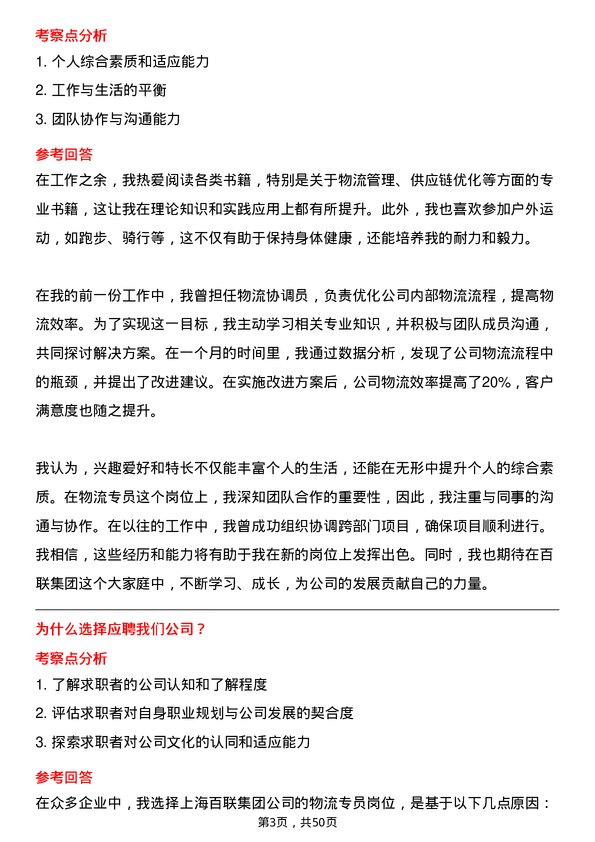 考察点分析

1. 个人综合素质和适应能力
2. 工作与生活的平衡
3. 团队协作与沟通能力

参考回答

在工作之余，我热爱阅读各类书籍，特别是关于物流管理、供应链优化等方面的专业书籍，这让我在理论知识和实践应用上都有所提升。此外，我也喜欢参加户外运动，如跑步、骑行等，这不仅有助于保持身体健康，还能培养我的耐力和毅力。

在我的前一份工作中，我曾担任物流协调员，负责优化公司内部物流流程，提高物流效率。为了实现这一目标，我主动学习相关专业知识，并积极与团队成员沟通，共同探讨解决方案。在一个月的时间里，我通过数据分析，发现了公司物流流程中的瓶颈，并提出了改进建议。在实施改进方案后，公司物流效率提高了20%，客户满意度也随之提升。

我认为，兴趣爱好和特长不仅能丰富个人的生活，还能在无形中提升个人的综合素质。在物流专员这个岗位上，我深知团队合作的重要性，因此，我注重与同事的沟通与协作。在以往的工作中，我曾成功组织协调跨部门项目，确保项目顺利进行。我相信，这些经历和能力将有助于我在新的岗位上发挥出色。同时，我也期待在百联集团这个大家庭中，不断学习、成长，为公司的发展贡献自己的力量。

为什么选择应聘我们公司？

考察点分析

1. 了解求职者的公司认知和了解程度
2. 评估求职者对自身职业规划与公司发展的契合度
3. 探索求职者对公司文化的认同和适应能力

参考回答

在众多企业中，我选择上海百联集团公司的物流专员岗位，是基于以下几点原因：

第3页，共50页